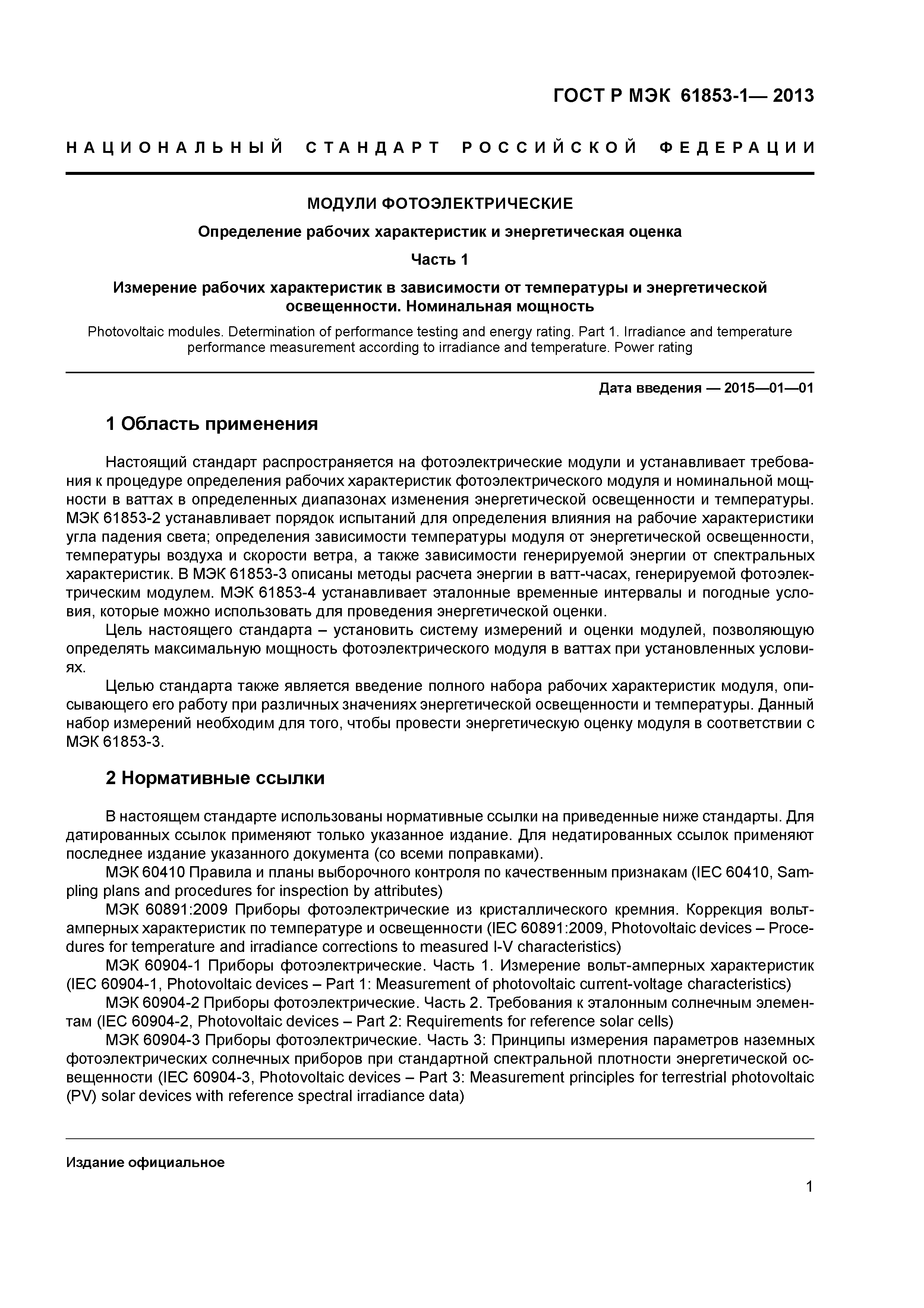 ГОСТ Р МЭК 61853-1— 2013

НАЦИОНАЛЬНЫЙ СТАНДАРТ РОССИЙСКОЙ ФЕДЕРАЦИИ

МОДУЛИ ФОТОЭЛЕКТРИЧЕСКИЕ

Определение рабочих характеристик и энергетическая оценка

Часть 1

Измерение рабочих характеристик в зависимости от температуры и энергетической освещенности. Номинальная мощность

Photovoltaic modules. Determination of performance testing and energy rating. Part 1. Irradiance and temperature performance measurement according to irradiance and temperature. Power rating

Дата введения — 2015—01—01

1 Область применения

Настоящий стандарт распространяется на фотоэлектрические модули и устанавливает требования к процедуре определения рабочих характеристик фотоэлектрического модуля и номинальной мощности в ваттах в определенных диапазонах изменения энергетической освещенности и температуры. МЭК 61853-2 устанавливает порядок испытаний для определения влияния на рабочие характеристики угла падения света; определения зависимости температуры модуля от энергетической освещенности, температуры воздуха и скорости ветра, а также зависимости генерируемой энергии от спектральных характеристик. В МЭК 61853-3 описаны методы расчета энергии в ватт-часах, генерируемой фотоэлектрическим модулем. МЭК 61853-4 устанавливает эталонные временные интервалы и погодные условия, которые можно использовать для проведения энергетической оценки.

Цель настоящего стандарта – установить систему измерений и оценки модулей, позволяющую определять максимальную мощность фотоэлектрического модуля в ваттах при установленных условиях.

Целью стандарта также является введение полного набора рабочих характеристик модуля, описывающего его работу при различных значениях энергетической освещенности и температуры. Данный набор измерений необходим для того, чтобы провести энергетическую оценку модуля в соответствии с МЭК 61853-3.

2 Нормативные ссылки

В настоящем стандарте использованы нормативные ссылки на приведенные ниже стандарты. Для датированных ссылок применяют только указанное издание. Для недатированных ссылок применяют последнее издание указанного документа (со всеми поправками).

МЭК 60410 Правила и планы выборочного контроля по качественным признакам (IEC 60410, Sampling plans and procedures for inspection by attributes)

МЭК 60891:2009 Приборы фотоэлектрические из кристаллического кремния. Коррекция вольт-амперных характеристик по температуре и освещенности (IEC 60891:2009, Photovoltaic devices – Procedures for temperature and irradiance corrections to measured I-V characteristics)

МЭК 60904-1 Приборы фотоэлектрические. Часть 1. Измерение вольт-амперных характеристик (IEC 60904-1, Photovoltaic devices – Part 1: Measurement of photovoltaic current-voltage characteristics)

МЭК 60904-2 Приборы фотоэлектрические. Часть 2. Требования к эталонным солнечным элементам (IEC 60904-2, Photovoltaic devices – Part 2: Requirements for reference solar cells)

МЭК 60904-3 Приборы фотоэлектрические. Часть 3: Принципы измерения параметров наземных фотоэлектрических солнечных приборов при стандартной спектральной плотности энергетической освещенности (IEC 60904-3, Photovoltaic devices – Part 3: Measurement principles for terrestrial photovoltaic (PV) solar devices with reference spectral irradiance data)

Издание официальное

1